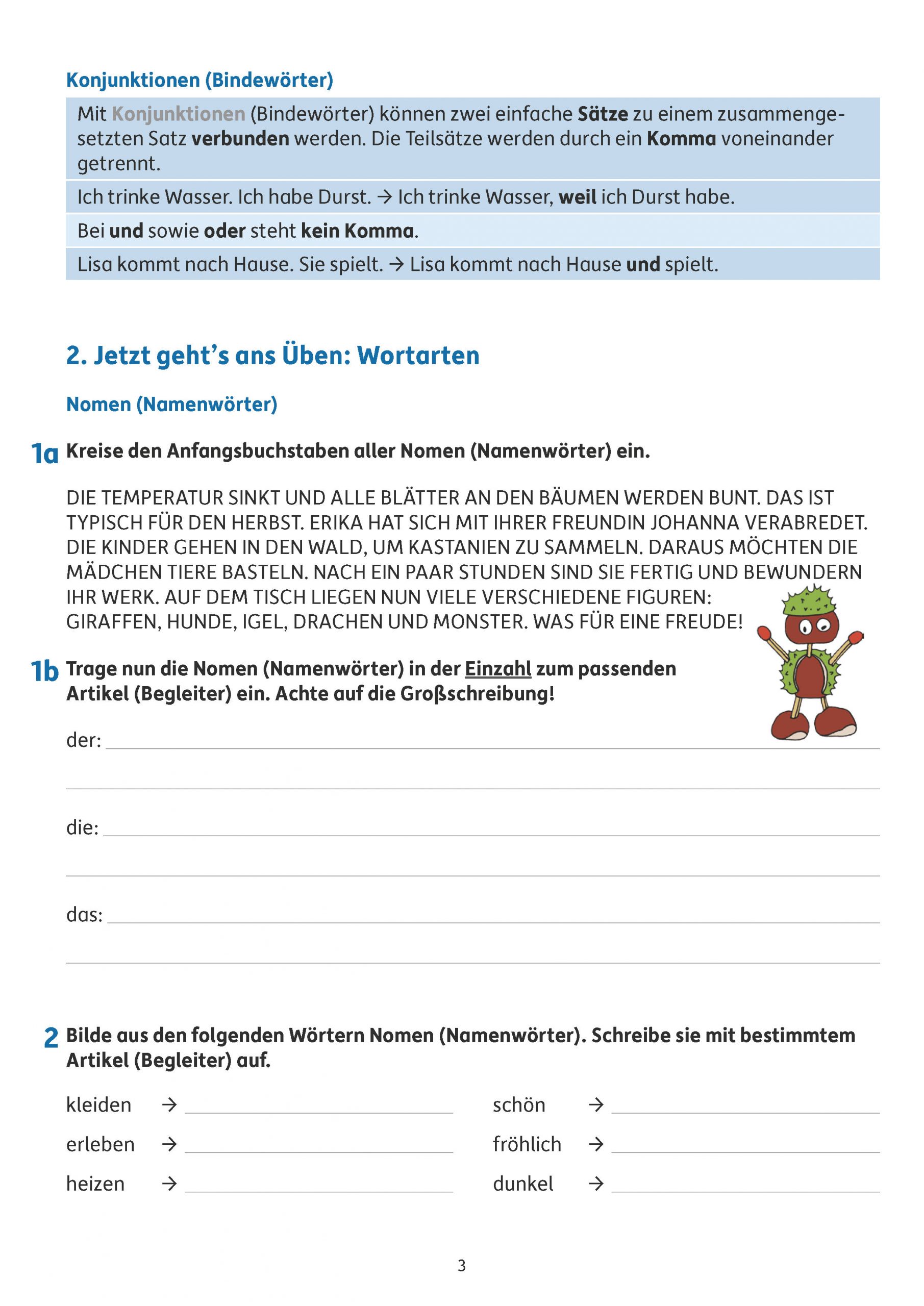 Konjunktionen (Bindewörter)

Mit Konjunktionen (Bindewörter) können zwei einfache Sätze zu einem zusammengesetzten Satz verbunden werden. Die Teilsätze werden durch ein Komma voneinander getrennt.

Ich trinke Wasser. Ich habe Durst. → Ich trinke Wasser, weil ich Durst habe.

Bei und sowie oder steht kein Komma.

Lisa kommt nach Hause. Sie spielt. → Lisa kommt nach Hause und spielt.

2. Jetzt geht's ans Üben: Wortarten

Nomen (Namenwörter)

1a Kreise den Anfangsbuchstaben aller Nomen (Namenwörter) ein.

DIE TEMPERATUR SINKT UND ALLE BLÄTTER AN DEN BÄUMEN WERDEN BUNT. DAS IST TYPISCH FÜR DEN HERBST. ERIKA HAT SICH MIT IHRER FREUNDIN JOHANNA VERABREDET. DIE KINDER GEHEN IN DEN WALD, UM KASTANIEN ZU SAMMELN. DARAUS MÖCHTEN DIE MÄDCHEN TIERE BASTELN. NACH EIN PAAR STUNDEN SIND SIE FERTIG UND BEWUNDERN IHR WERK. AUF DEM TISCH LIEGEN NUN VIELE VERSCHIEDENE FIGUREN: GIRAFFEN, HUNDE, IGEL, DRACHEN UND MONSTER. WAS FÜR EINE FREUDE!

1b Trage nun die Nomen (Namenwörter) in der Einzahl zum passenden Artikel (Begleiter) ein. Achte auf die Großschreibung!

der:

die:

das:

2 Bilde aus den folgenden Wörtern Nomen (Namenwörter). Schreibe sie mit bestimmtem Artikel (Begleiter) auf.

kleiden →
erleben →
heizen →

schön →
fröhlich →
dunkel →

3